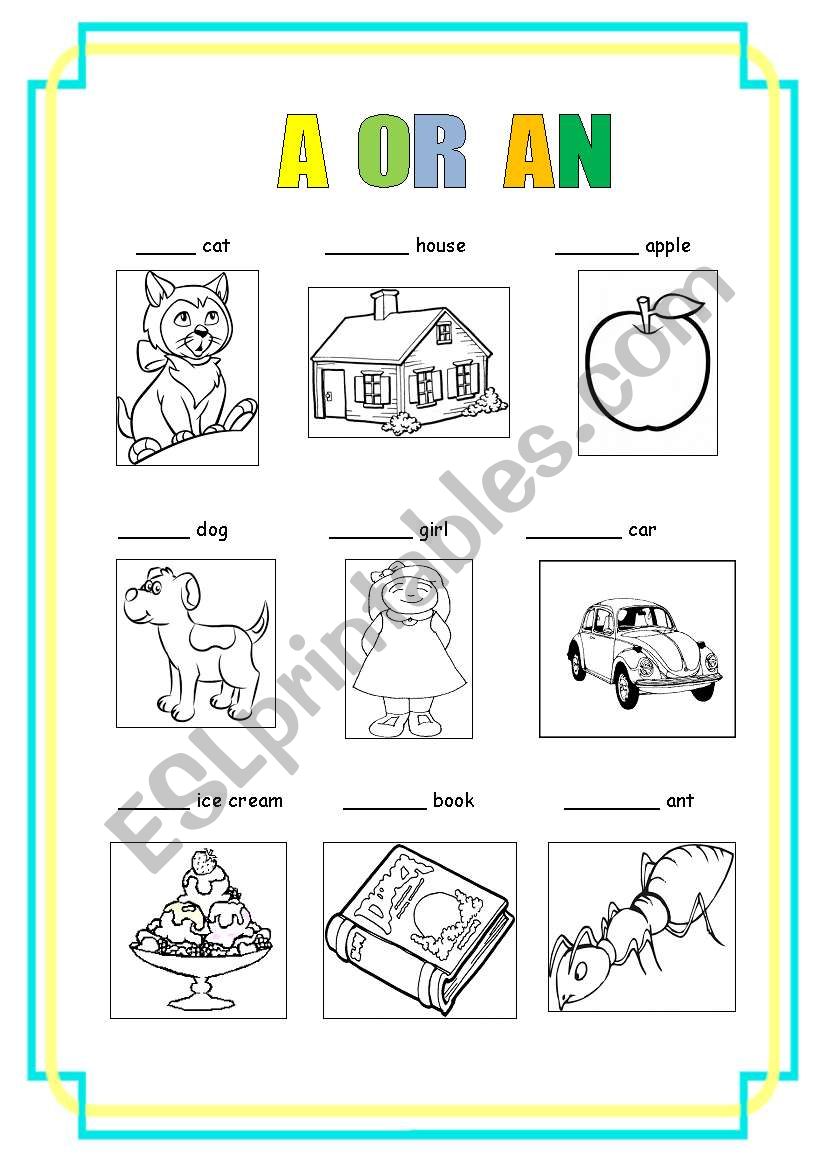 A OR AN

____ cat ____ house ____ apple

____ dog ____ girl ____ car

____ ice cream ____ book ____ ant

ESLprintables.com